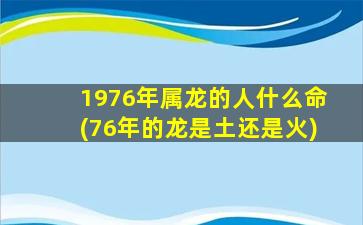 1976年属龙的人什么命
(76年的龙是土还是火)